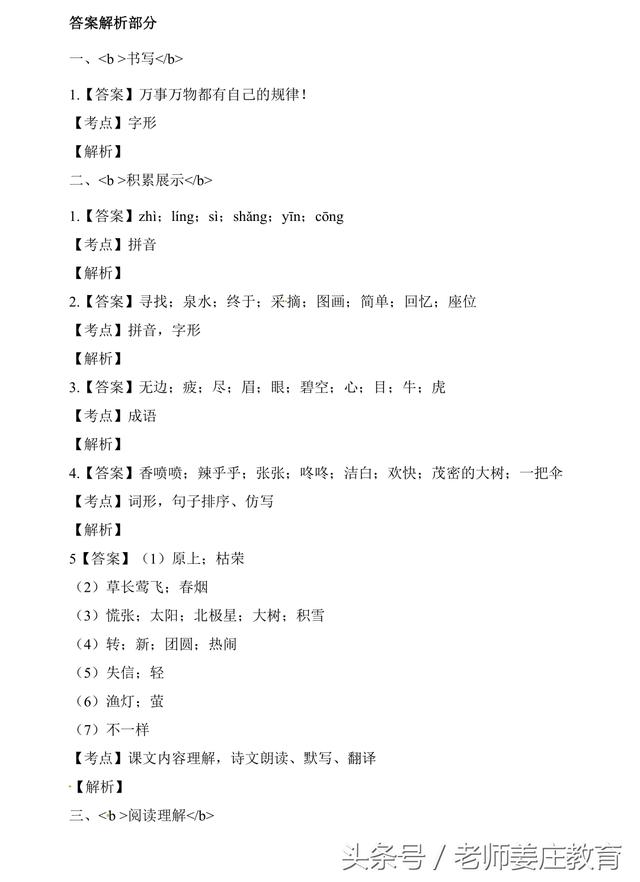 答案解析部分

一、<b >书写</b>

1.【答案】万事万物都有自己的规律！

【考点】字形

【解析】

二、<b >积累展示</b>

1.【答案】zhì；líng；sì；shǎng；yīn；cōng

【考点】拼音

【解析】

2.【答案】寻找；泉水；终于；采摘；图画；简单；回忆；座位

【考点】拼音，字形

【解析】

3.【答案】无边；疲；尽；眉；眼；碧空；心；目；牛；虎

【考点】成语

【解析】

4.【答案】香喷喷；辣乎乎；张张；咚咚；洁白；欢快；茂密的大树；一把伞

【考点】词形，句子排序、仿写

【解析】

5【答案】（1）原上；枯荣

（2）草长莺飞；春烟

（3）慌张；太阳；北极星；大树；积雪

（4）转；新；团圆；热闹

（5）失信；轻

（6）渔灯；萤

（7）不一样

【考点】课文内容理解，诗文朗读、默写、翻译

【解析】

三、<b >阅读理解</b>

头条号 / 老师姜庄教育